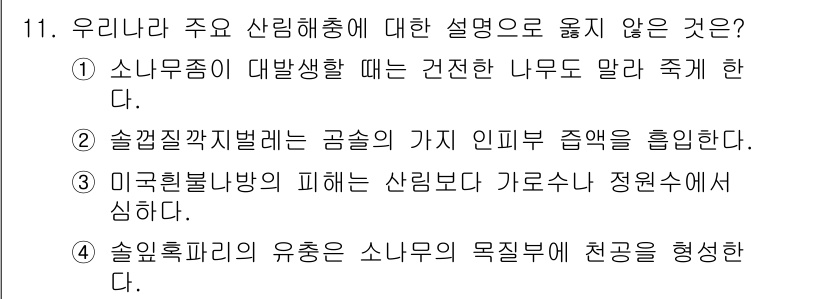 11. 우리나라 주요 산림해충에 대한 설명으로 옳지 않은 것은?

① 소나무좀이 대발생할 때는 건전한 나무도 말라 죽게 한다.

② 솔껍질깍지벌레는 곰솔의 가지 인피부 즙액을 흡입한다.

③ 미국흰불나방의 피해는 산림보다 가로수나 정원수에서 심하다.

④ 솔잎혹파리의 유충은 소나무의 목질부에 천공을 형성한다.